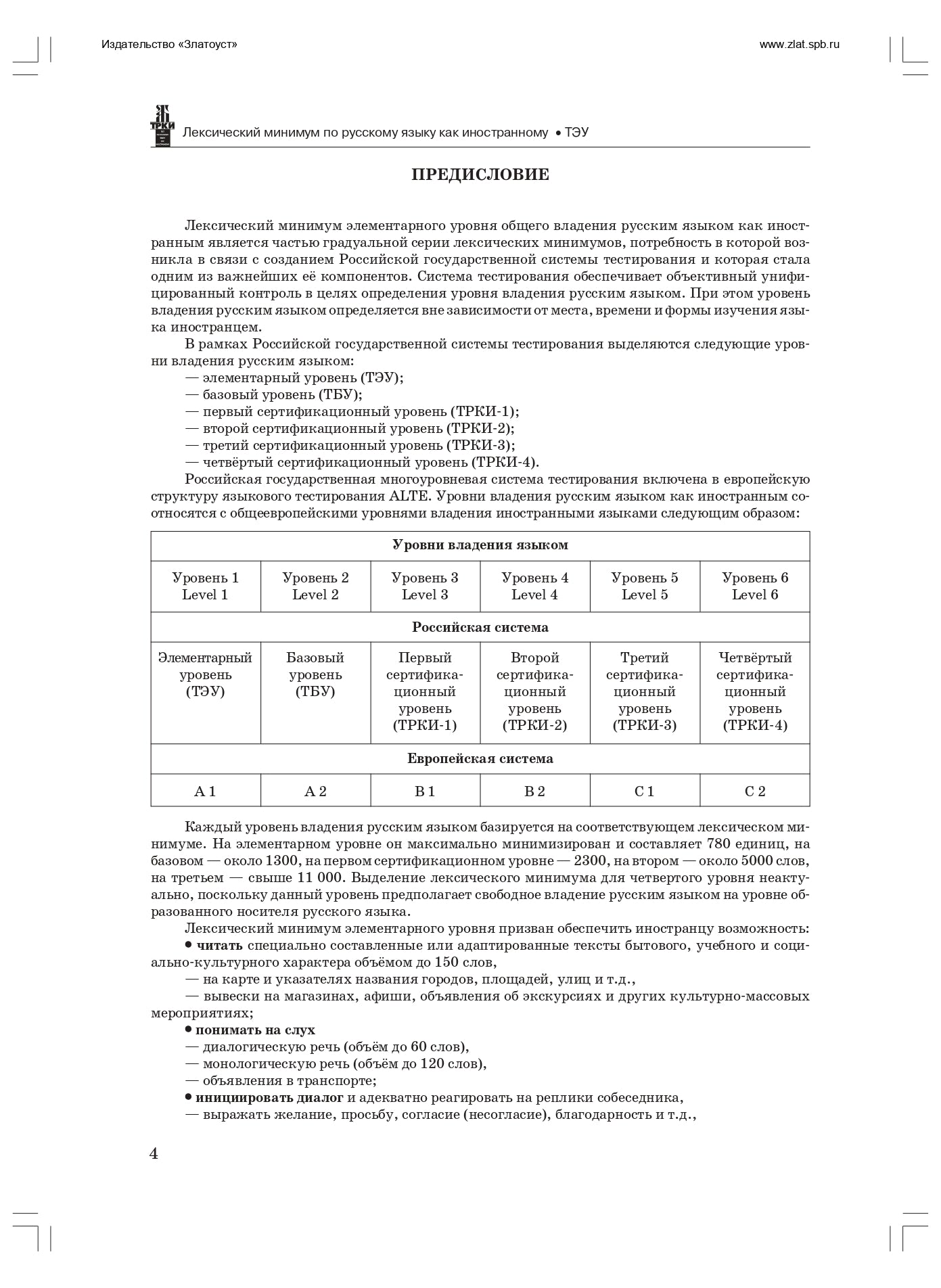 Издательство «Златоуст»

www.zlat.spb.ru

ТРКИ

Лексический минимум по русскому языку как иностранному • ТЭУ

ПРЕДИСЛОВИЕ

Лексический минимум элементарного уровня общего владения русским языком как иностранным является частью градуальной серии лексических минимумов, потребность в которой возникла в связи с созданием Российской государственной системы тестирования и которая стала одним из важнейших её компонентов. Система тестирования обеспечивает объективный унифицированный контроль в целях определения уровня владения русским языком. При этом уровень владения русским языком определяется вне зависимости от места, времени и формы изучения языка иностранцем.

В рамках Российской государственной системы тестирования выделяются следующие уровни владения русским языком:

— элементарный уровень (ТЭУ);
— базовый уровень (ТБУ);
— первый сертификационный уровень (ТРКИ-1);
— второй сертификационный уровень (ТРКИ-2);
— третий сертификационный уровень (ТРКИ-3);
— четвёртый сертификационный уровень (ТРКИ-4).

Российская государственная многоуровневая система тестирования включена в европейскую структуру языкового тестирования ALTE. Уровни владения русским языком как иностранным соотносятся с общеевропейскими уровнями владения иностранными языками следующим образом:

| Уровни владения языком | | | | | |
|---|---|---|---|---|---|
| Уровень 1 Level 1 | Уровень 2 Level 2 | Уровень 3 Level 3 | Уровень 4 Level 4 | Уровень 5 Level 5 | Уровень 6 Level 6 |
| Российская система | | | | | |
| Элементарный уровень (ТЭУ) | Базовый уровень (ТБУ) | Первый сертификационный уровень (ТРКИ-1) | Второй сертификационный уровень (ТРКИ-2) | Третий сертификационный уровень (ТРКИ-3) | Четвёртый сертификационный уровень (ТРКИ-4) |
| Европейская система | | | | | |
| A 1 | A 2 | B 1 | B 2 | C 1 | C 2 |

Каждый уровень владения русским языком базируется на соответствующем лексическом минимуме. На элементарном уровне он максимально минимизирован и составляет 780 единиц, на базовом — около 1300, на первом сертификационном уровне — 2300, на втором — около 5000 слов, на третьем — свыше 11 000. Выделение лексического минимума для четвертого уровня неактуально, поскольку данный уровень предполагает свободное владение русским языком на уровне образованного носителя русского языка.

Лексический минимум элементарного уровня призван обеспечить иностранцу возможность:

• читать специально составленные или адаптированные тексты бытового, учебного и социально-культурного характера объёмом до 150 слов,

— на карте и указателях названия городов, площадей, улиц и т.д.,

— вывески на магазинах, афиши, объявления об экскурсиях и других культурно-массовых мероприятиях;

• понимать на слух
— диалогическую речь (объём до 60 слов),
— монологическую речь (объём до 120 слов),
— объявления в транспорте;
• инициировать диалог и адекватно реагировать на реплики собеседника,
— выражать желание, просьбу, согласие (несогласие), благодарность и т.д.,

4